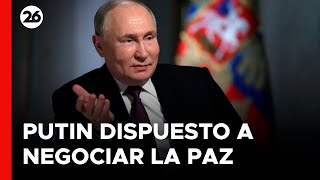 26

PUTIN DISPUESTO A NEGOCIAR LA PAZ